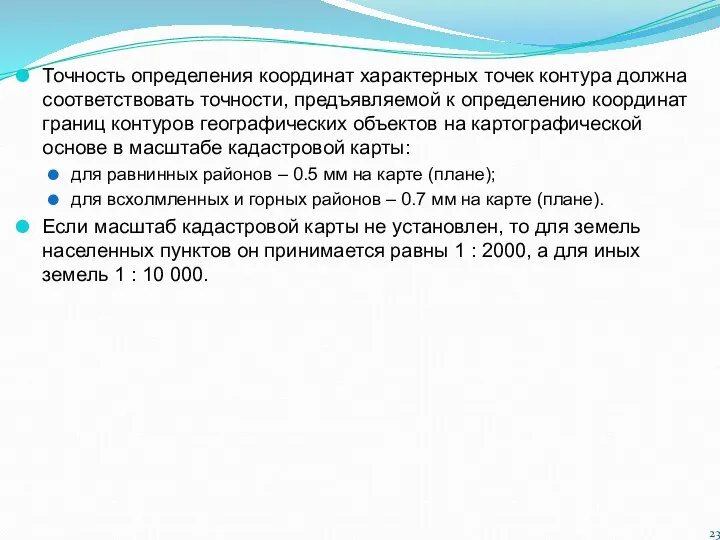 Точность определения координат характерных точек контура должна соответствовать точности, предъявляемой к определению координат границ контуров географических объектов на картографической основе в масштабе кадастровой карты:

для равнинных районов – 0.5 мм на карте (плане);

для всхолмленных и горных районов – 0.7 мм на карте (плане).

Если масштаб кадастровой карты не установлен, то для земель населенных пунктов он принимается равны 1 : 2000, а для иных земель 1 : 10 000.

23